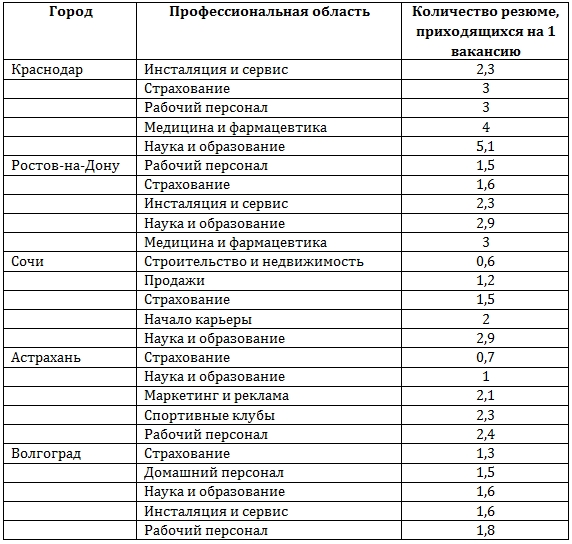 | Город | Профессиональная область | Количество резюме, приходящихся на 1 вакансию |
|---|---|---|
| Краснодар | Инсталяция и сервис | 2,3 |
| | Страхование | 3 |
| | Рабочий персонал | 3 |
| | Медицина и фармацевтика | 4 |
| | Наука и образование | 5,1 |
| Ростов-на-Дону | Рабочий персонал | 1,5 |
| | Страхование | 1,6 |
| | Инсталяция и сервис | 2,3 |
| | Наука и образование | 2,9 |
| | Медицина и фармацевтика | 3 |
| Сочи | Строительство и недвижимость | 0,6 |
| | Продажи | 1,2 |
| | Страхование | 1,5 |
| | Начало карьеры | 2 |
| | Наука и образование | 2,9 |
| Астрахань | Страхование | 0,7 |
| | Наука и образование | 1 |
| | Маркетинг и реклама | 2,1 |
| | Спортивные клубы | 2,3 |
| | Рабочий персонал | 2,4 |
| Волгоград | Страхование | 1,3 |
| | Домашний персонал | 1,5 |
| | Наука и образование | 1,6 |
| | Инсталяция и сервис | 1,6 |
| | Рабочий персонал | 1,8 |